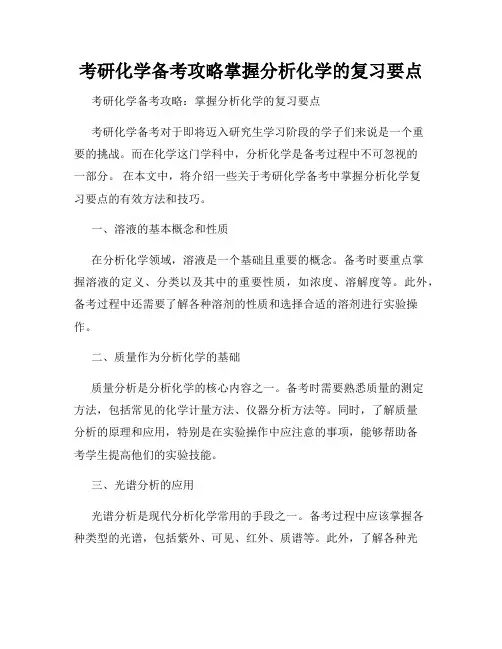 考研化学备考攻略掌握分析化学的复习要点

考研化学备考攻略：掌握分析化学的复习要点

考研化学备考对于即将迈入研究生学习阶段的学子们来说是一个重要的挑战。而在化学这门学科中，分析化学是备考过程中不可忽视的一部分。在本文中，将介绍一些关于考研化学备考中掌握分析化学复习要点的有效方法和技巧。

一、溶液的基本概念和性质

在分析化学领域，溶液是一个基础且重要的概念。备考时要重点掌握溶液的定义、分类以及其中的重要性质，如浓度、溶解度等。此外，备考过程中还需要了解各种溶剂的性质和选择合适的溶剂进行实验操作。

二、质量作为分析化学的基础

质量分析是分析化学的核心内容之一。备考时需要熟悉质量的测定方法，包括常见的化学计量方法、仪器分析方法等。同时，了解质量分析的原理和应用，特别是在实验操作中应注意的事项，能够帮助备考学生提高他们的实验技能。

三、光谱分析的应用

光谱分析是现代分析化学常用的手段之一。备考过程中应该掌握各种类型的光谱，包括紫外、可见、红外、质谱等。此外，了解各种光